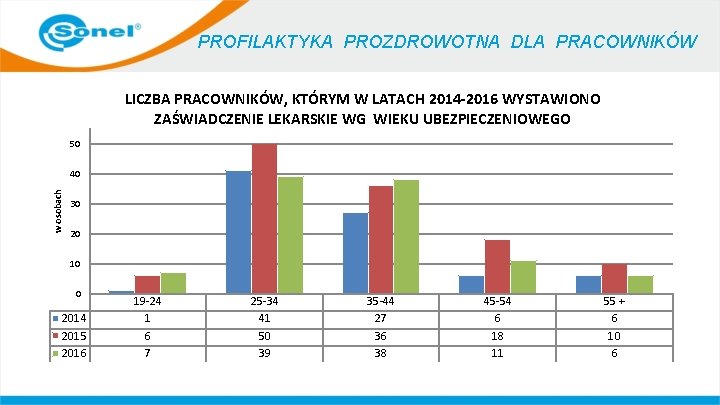 Sonel®

PROFILAKTYKA PROZDROWOTNA DLA PRACOWNIKÓW

LICZBA PRACOWNIKÓW, KTÓRYM W LATACH 2014-2016 WYSTAWIONO ZAŚWIADCZENIE LEKARSKIE WG WIEKU UBEZPIECZENIOWEGO

w osobach

50
40
30
20
10
0

| | 19-24 | 25-34 | 35-44 | 45-54 | 55 + |
|---|---|---|---|---|---|
| 2014 | 1 | 41 | 27 | 6 | 6 |
| 2015 | 6 | 50 | 36 | 18 | 10 |
| 2016 | 7 | 39 | 38 | 11 | 6 |